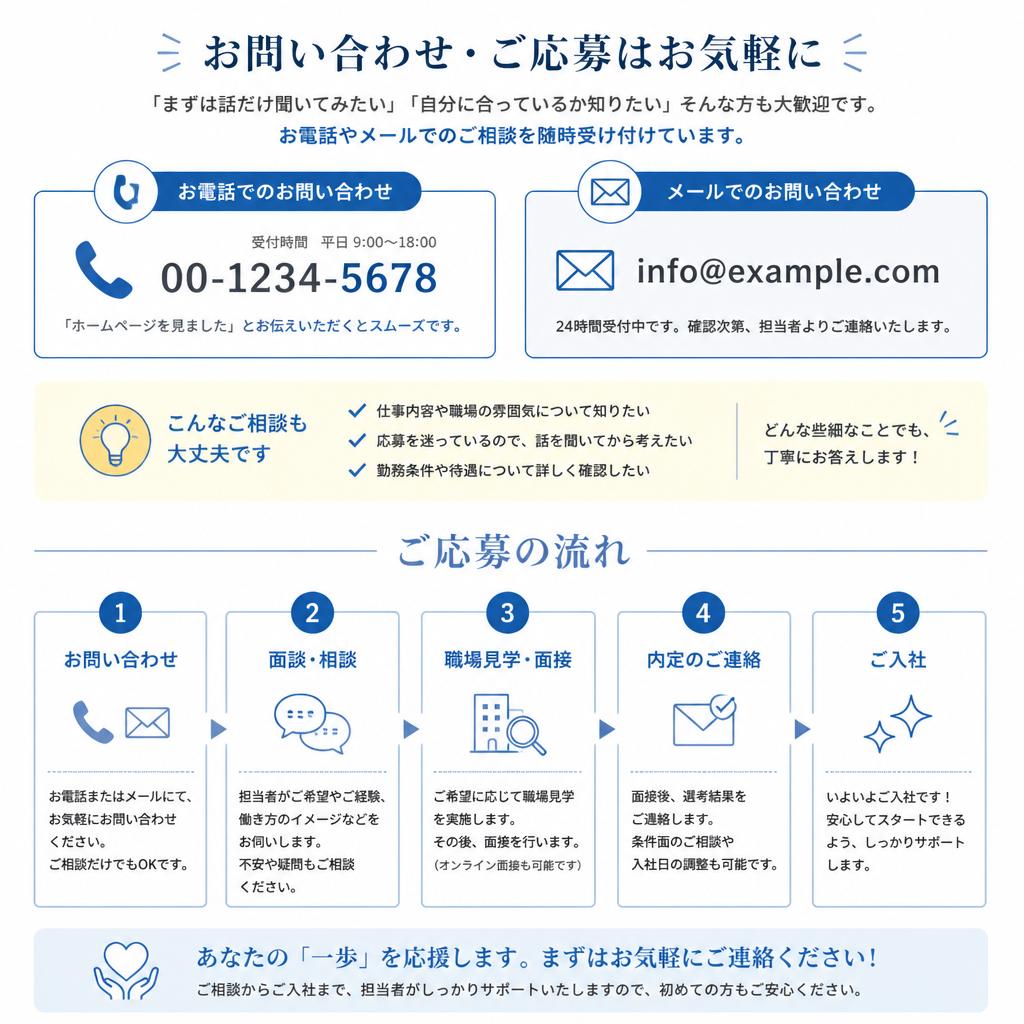 お問い合わせ・ご応募はお気軽に

「まずは話だけ聞いてみたい」「自分に合っているか知りたい」そんな方も大歓迎です。
お電話やメールでのご相談を随時受け付けています。

お電話でのお問い合わせ

受付時間　平日 9:00〜18:00
00-1234-5678
「ホームページを見ました」とお伝えいただくとスムーズです。

メールでのお問い合わせ

info@example.com
24時間受付中です。確認次第、担当者よりご連絡いたします。

こんなご相談も大丈夫です

仕事内容や職場の雰囲気について知りたい
応募を迷っているので、話を聞いてから考えたい
勤務条件や待遇について詳しく確認したい

どんな些細なことでも、丁寧にお答えします！

ご応募の流れ

1
お問い合わせ
お電話またはメールにて、お気軽にお問い合わせください。
ご相談だけでもOKです。

2
面談・相談
担当者がご希望やご経験、働き方のイメージなどをお伺いします。
不安や疑問もご相談ください。

3
職場見学・面接
ご希望に応じて職場見学を実施します。
その後、面接を行います。
(オンライン面接も可能です)

4
内定のご連絡
面接後、選考結果をご連絡します。
条件面のご相談や入社日の調整も可能です。

5
ご入社
いよいよご入社です！
安心してスタートできるよう、しっかりサポートします。

あなたの「一歩」を応援します。まずはお気軽にご連絡ください！
ご相談からご入社まで、担当者がしっかりサポートいたしますので、初めての方もご安心ください。